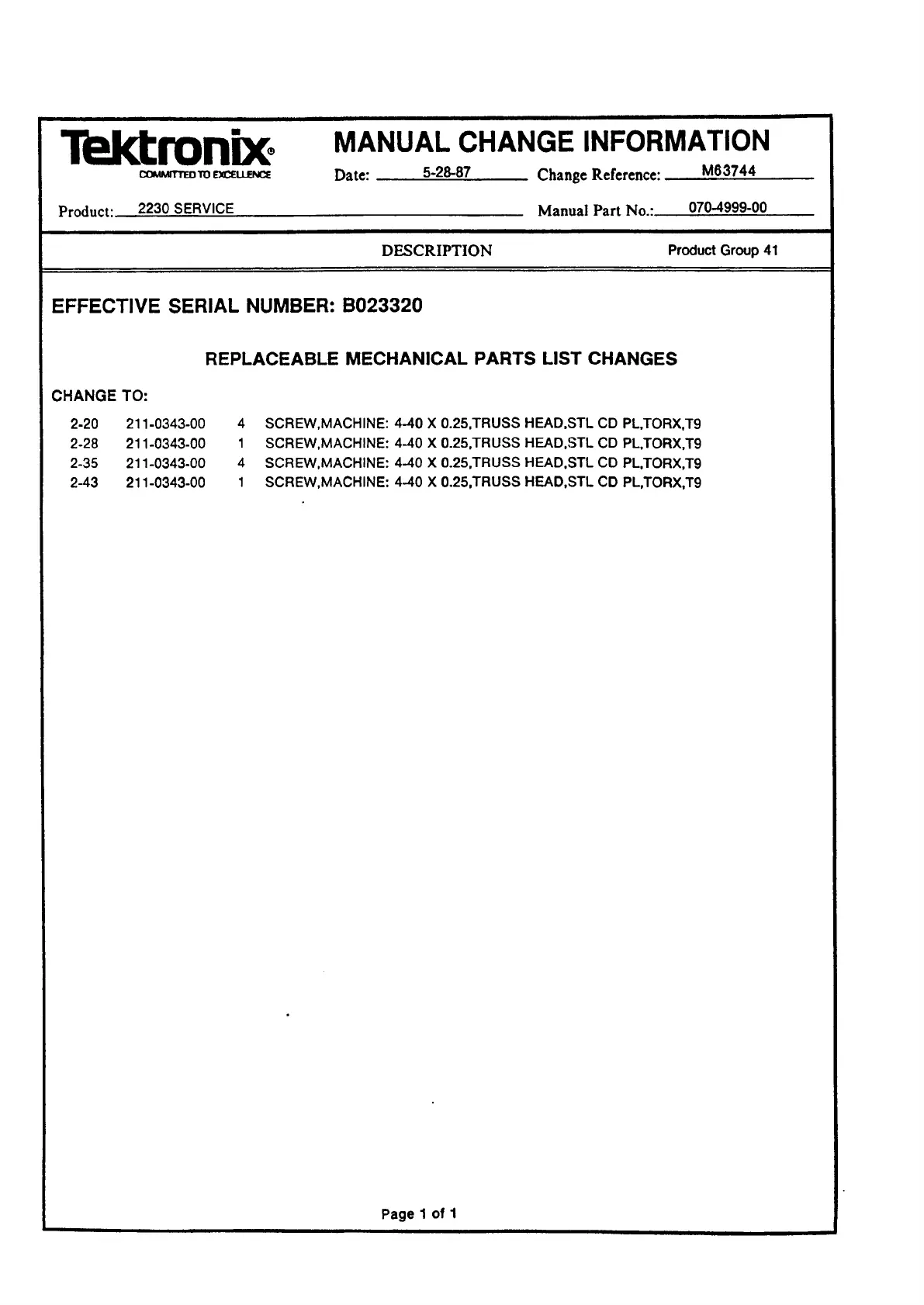 Tektronix®
COMMITTED TO EXCELLENCE

MANUAL CHANGE INFORMATION

Date: 5-28-87 Change Reference: M63744

Product: 2230 SERVICE Manual Part No.: 070-4999-00

DESCRIPTION Product Group 41

EFFECTIVE SERIAL NUMBER: B023320

REPLACEABLE MECHANICAL PARTS LIST CHANGES

CHANGE TO:

| 2-20 | 211-0343-00 | 4 | SCREW,MACHINE: 4-40 X 0.25,TRUSS HEAD,STL CD PL,TORX,T9 |
|---|---|---|---|
| 2-28 | 211-0343-00 | 1 | SCREW,MACHINE: 4-40 X 0.25,TRUSS HEAD,STL CD PL,TORX,T9 |
| 2-35 | 211-0343-00 | 4 | SCREW,MACHINE: 4-40 X 0.25,TRUSS HEAD,STL CD PL,TORX,T9 |
| 2-43 | 211-0343-00 | 1 | SCREW,MACHINE: 4-40 X 0.25,TRUSS HEAD,STL CD PL,TORX,T9 |

Page 1 of 1